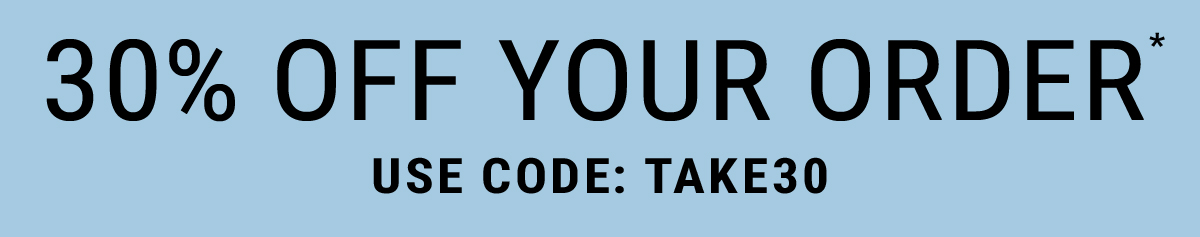 30% OFF YOUR ORDER*

USE CODE: TAKE30